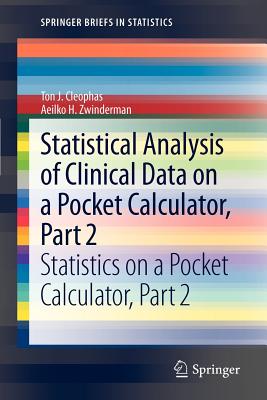 SPRINGER BRIEFS IN STATISTICS

Ton J. Cleophas
Aeilko H. Zwinderman

Statistical Analysis of Clinical Data on a Pocket Calculator, Part 2

Statistics on a Pocket Calculator, Part 2

Springer